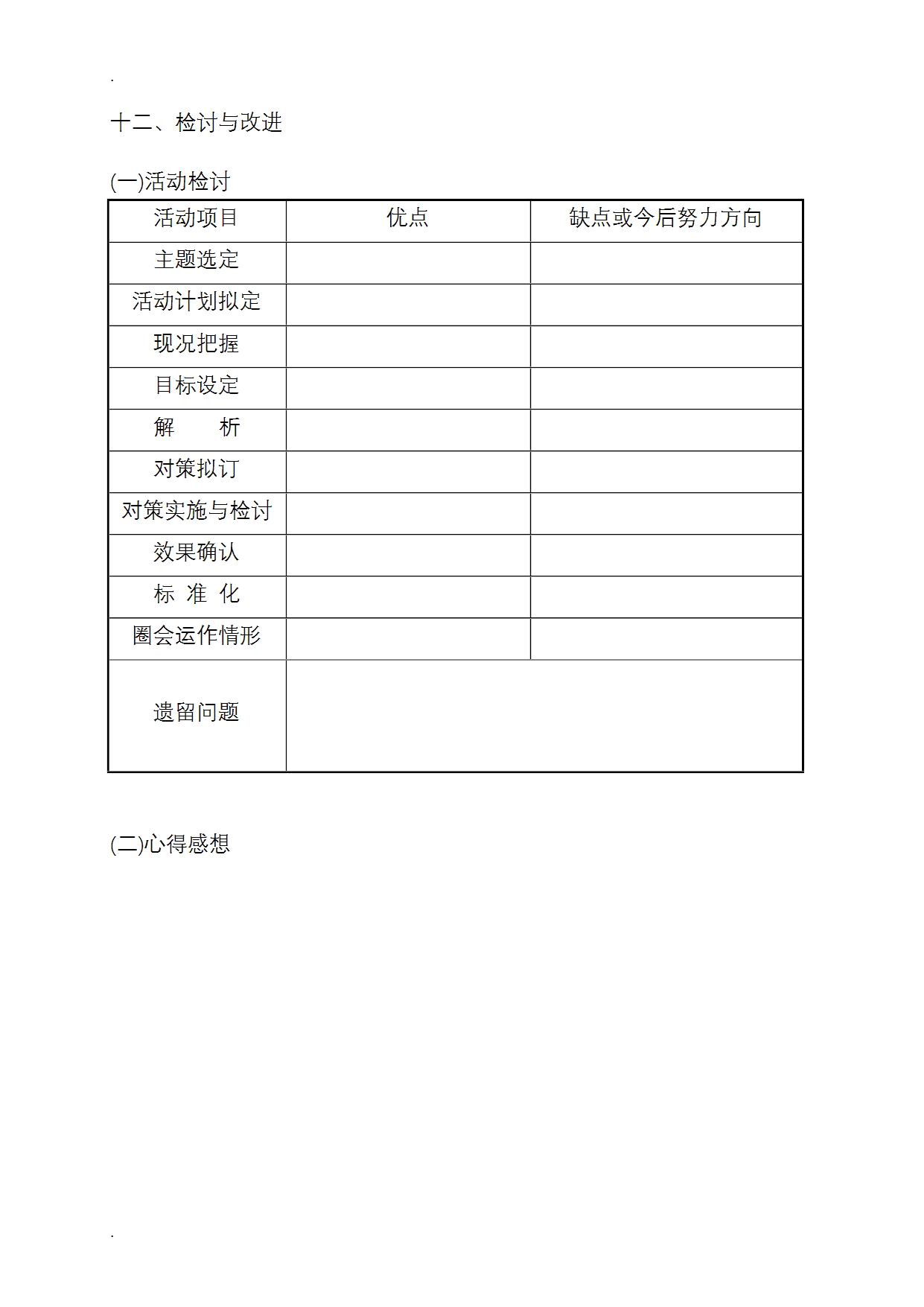 .

十二、检讨与改进

(一)活动检讨

| 活动项目 | 优点 | 缺点或今后努力方向 |
|---|---|---|
| 主题选定 | | |
| 活动计划拟定 | | |
| 现况把握 | | |
| 目标设定 | | |
| 解　　析 | | |
| 对策拟订 | | |
| 对策实施与检讨 | | |
| 效果确认 | | |
| 标 准 化 | | |
| 圈会运作情形 | | |
| 遗留问题 | | |

(二)心得感想

.